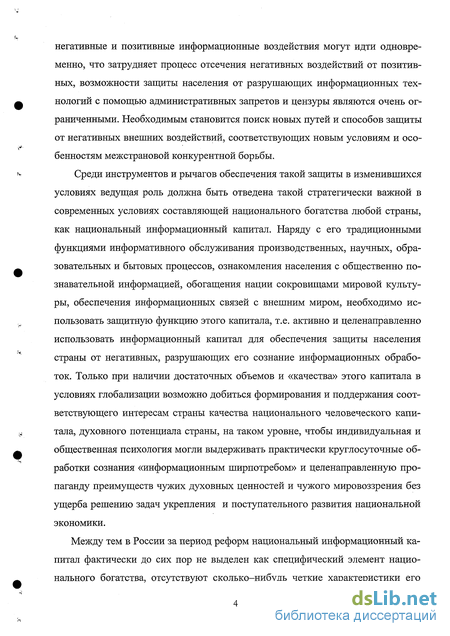 негативные и позитивные информационные воздействия могут идти одновременно, что затрудняет процесс отсечения негативных воздействий от позитивных, возможности защиты населения от разрушающих информационных технологий с помощью административных запретов и цензуры являются очень ограниченными. Необходимым становится поиск новых путей и способов защиты от негативных внешних воздействий, соответствующих новым условиям и особенностям межстрановой конкурентной борьбы.

Среди инструментов и рычагов обеспечения такой защиты в изменившихся условиях ведущая роль должна быть отведена такой стратегически важной в современных условиях составляющей национального богатства любой страны, как национальный информационный капитал. Наряду с его традиционными функциями информативного обслуживания производственных, научных, образовательных и бытовых процессов, ознакомления населения с общественно познавательной информацией, обогащения нации сокровищами мировой культуры, обеспечения информационных связей с внешним миром, необходимо использовать защитную функцию этого капитала, т.е. активно и целенаправленно использовать информационный капитал для обеспечения защиты населения страны от негативных, разрушающих его сознание информационных обработок. Только при наличии достаточных объемов и «качества» этого капитала в условиях глобализации возможно добиться формирования и поддержания соответствующего интересам страны качества национального человеческого капитала, духовного потенциала страны, на таком уровне, чтобы индивидуальная и общественная психология могли выдерживать практически круглосуточные обработки сознания «информационным ширпотребом» и целенаправленную пропаганду преимуществ чужих духовных ценностей и чужого мировоззрения без ущерба решению задач укрепления и поступательного развития национальной экономики.

Между тем в России за период реформ национальный информационный капитал фактически до сих пор не выделен как специфический элемент национального богатства, отсутствуют сколько–нибудь четкие характеристики его

4

dsLib.net
библиотека диссертаций